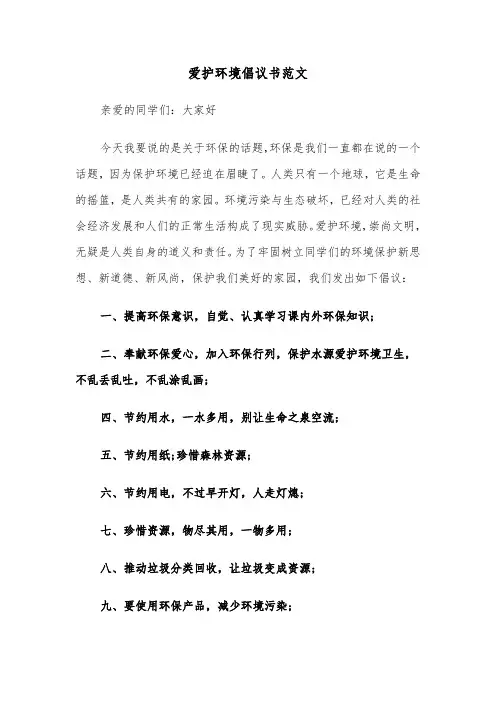 爱护环境倡议书范文

亲爱的同学们：大家好

今天我要说的是关于环保的话题，环保是我们一直都在说的一个话题，因为保护环境已经迫在眉睫了。人类只有一个地球，它是生命的摇篮，是人类共有的家园。环境污染与生态破坏，已经对人类的社会经济发展和人们的正常生活构成了现实威胁。爱护环境，崇尚文明，无疑是人类自身的道义和责任。为了牢固树立同学们的环境保护新思想、新道德、新风尚，保护我们美好的家园，我们发出如下倡议：

一、提高环保意识，自觉、认真学习课内外环保知识；

二、奉献环保爱心，加入环保行列，保护水源爱护环境卫生，不乱丢乱吐，不乱涂乱画；

四、节约用水，一水多用，别让生命之泉空流；

五、节约用纸；珍惜森林资源；

六、节约用电，不过早开灯，人走灯熄；

七、珍惜资源，物尽其用，一物多用；

八、推动垃圾分类回收，让垃圾变成资源；

九、要使用环保产品，减少环境污染；